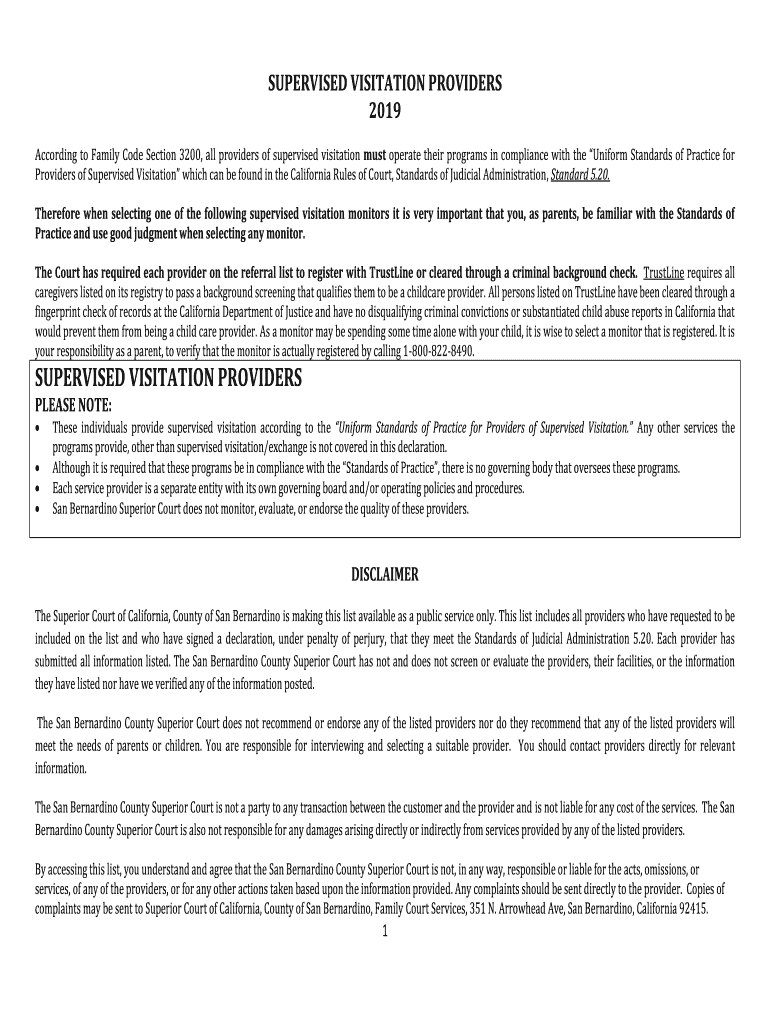 SUPERVISED VISITATION PROVIDERS
2019

According to Family Code Section 3200, all providers of supervised visitation must operate their programs in compliance with the "Uniform Standards of Practice for Providers of Supervised Visitation" which can be found in the California Rules of Court, Standards of Judicial Administration, Standard 5.20.

Therefore when selecting one of the following supervised visitation monitors it is very important that you, as parents, be familiar with the Standards of Practice and use good judgment when selecting any monitor.

The Court has required each provider on the referral list to register with TrustLine or cleared through a criminal background check. TrustLine requires all caregivers listed on its registry to pass a background screening that qualifies them to be a childcare provider. All persons listed on TrustLine have been cleared through a fingerprint check of records at the California Department of Justice and have no disqualifying criminal convictions or substantiated child abuse reports in California that would prevent them from being a child care provider. As a monitor may be spending some time alone with your child, it is wise to select a monitor that is registered. It is your responsibility as a parent, to verify that the monitor is actually registered by calling 1-800-822-8490.

SUPERVISED VISITATION PROVIDERS
PLEASE NOTE:
• These individuals provide supervised visitation according to the "Uniform Standards of Practice for Providers of Supervised Visitation." Any other services the programs provide, other than supervised visitation/exchange is not covered in this declaration.
• Although it is required that these programs be in compliance with the "Standards of Practice", there is no governing body that oversees these programs.
• Each service provider is a separate entity with its own governing board and/or operating policies and procedures.
• San Bernardino Superior Court does not monitor, evaluate, or endorse the quality of these providers.

DISCLAIMER

The Superior Court of California, County of San Bernardino is making this list available as a public service only. This list includes all providers who have requested to be included on the list and who have signed a declaration, under penalty of perjury, that they meet the Standards of Judicial Administration 5.20. Each provider has submitted all information listed. The San Bernardino County Superior Court has not and does not screen or evaluate the providers, their facilities, or the information they have listed nor have we verified any of the information posted.

The San Bernardino County Superior Court does not recommend or endorse any of the listed providers nor do they recommend that any of the listed providers will meet the needs of parents or children. You are responsible for interviewing and selecting a suitable provider. You should contact providers directly for relevant information.

The San Bernardino County Superior Court is not a party to any transaction between the customer and the provider and is not liable for any cost of the services. The San Bernardino County Superior Court is also not responsible for any damages arising directly or indirectly from services provided by any of the listed providers.

By accessing this list, you understand and agree that the San Bernardino County Superior Court is not, in any way, responsible or liable for the acts, omissions, or services, of any of the providers, or for any other actions taken based upon the information provided. Any complaints should be sent directly to the provider. Copies of complaints may be sent to Superior Court of California, County of San Bernardino, Family Court Services, 351 N. Arrowhead Ave, San Bernardino, California 92415.

1